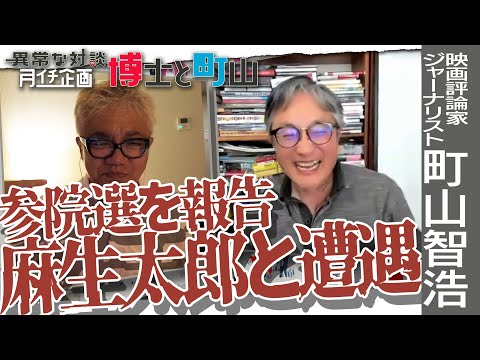 異常な対談
月イチ企画
博士と町山

映画評論家
ジャーナリスト
町山智浩

参院選を報告
麻生太郎と遭遇